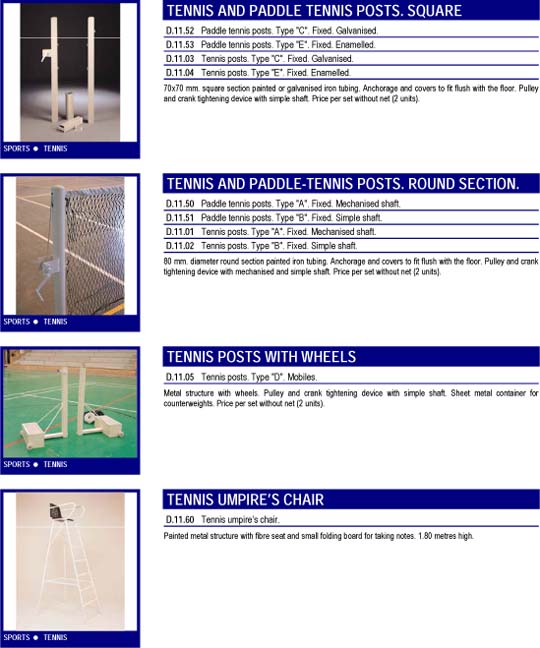 SPORTS ● TENNIS

TENNIS AND PADDLE TENNIS POSTS. SQUARE

D.11.52 Paddle tennis posts. Type "C". Fixed. Galvanised.
D.11.53 Paddle tennis posts. Type "E". Fixed. Enamelled.
D.11.03 Tennis posts. Type "C". Fixed. Galvanised.
D.11.04 Tennis posts. Type "E". Fixed. Enamelled.

70x70 mm. square section painted or galvanised iron tubing. Anchorage and covers to fit flush with the floor. Pulley and crank tightening device with simple shaft. Price per set without net (2 units).

SPORTS ● TENNIS

TENNIS AND PADDLE-TENNIS POSTS. ROUND SECTION.

D.11.50 Paddle tennis posts. Type "A". Fixed. Mechanised shaft.
D.11.51 Paddle tennis posts. Type "B". Fixed. Simple shaft.
D.11.01 Tennis posts. Type "A". Fixed. Mechanised shaft.
D.11.02 Tennis posts. Type "B". Fixed. Simple shaft.

80 mm. diameter round section painted iron tubing. Anchorage and covers to fit flush with the floor. Pulley and crank tightening device with mechanised and simple shaft. Price per set without net (2 units).

SPORTS ● TENNIS

TENNIS POSTS WITH WHEELS

D.11.05 Tennis posts. Type "D". Mobiles.

Metal structure with wheels. Pulley and crank tightening device with simple shaft. Sheet metal container for counterweights. Price per set without net (2 units).

SPORTS ● TENNIS

TENNIS UMPIRE'S CHAIR

D.11.60 Tennis umpire's chair.

Painted metal structure with fibre seat and small folding board for taking notes. 1.80 metres high.

SPORTS ● TENNIS